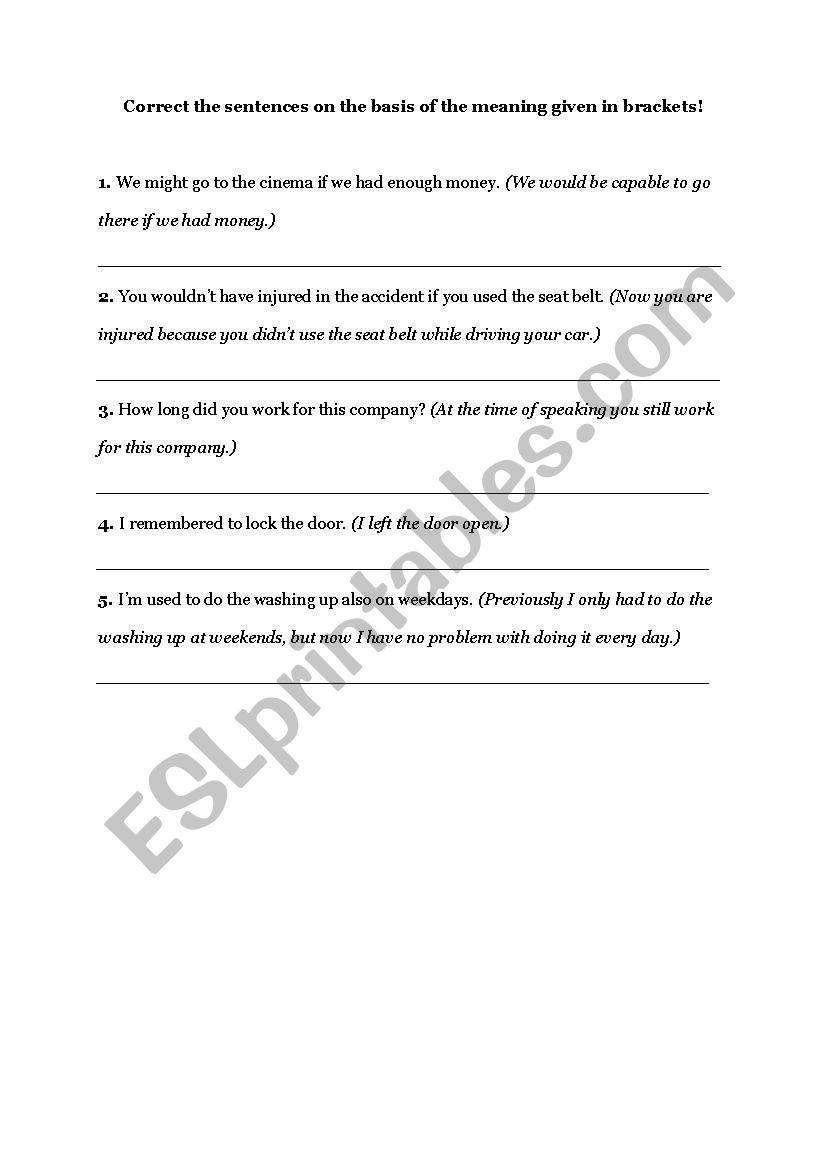 Correct the sentences on the basis of the meaning given in brackets!

1. We might go to the cinema if we had enough money. (We would be capable to go there if we had money.)

2. You wouldn't have injured in the accident if you used the seat belt. (Now you are injured because you didn't use the seat belt while driving your car.)

3. How long did you work for this company? (At the time of speaking you still work for this company.)

4. I remembered to lock the door. (I left the door open.)

5. I'm used to do the washing up also on weekdays. (Previously I only had to do the washing up at weekends, but now I have no problem with doing it every day.)

ESLprintables.com